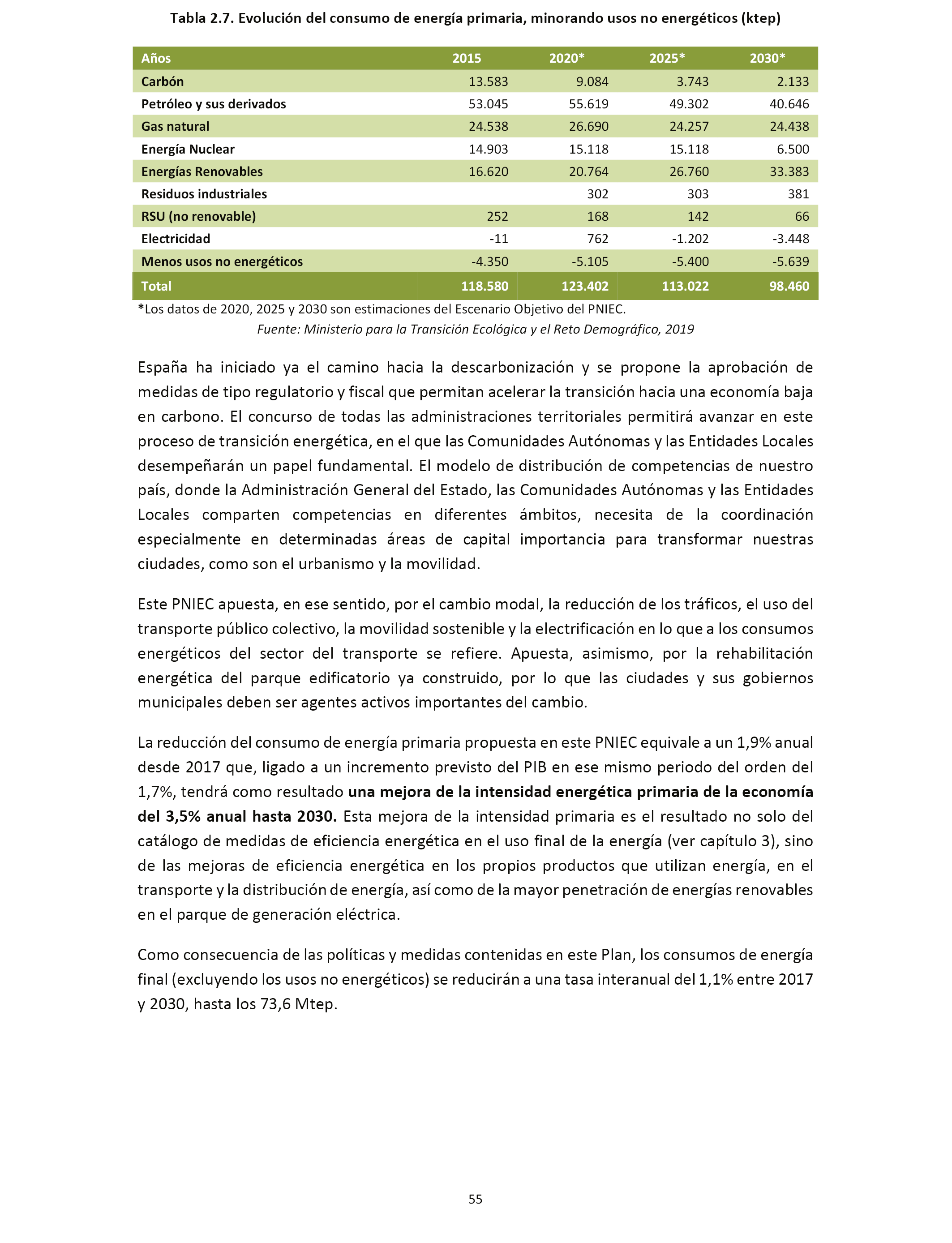 Tabla 2.7. Evolución del consumo de energía primaria, minorando usos no energéticos (ktep)

| Años | 2015 | 2020* | 2025* | 2030* |
|---|---|---|---|---|
| Carbón | 13.583 | 9.084 | 3.743 | 2.133 |
| Petróleo y sus derivados | 53.045 | 55.619 | 49.302 | 40.646 |
| Gas natural | 24.538 | 26.690 | 24.257 | 24.438 |
| Energía Nuclear | 14.903 | 15.118 | 15.118 | 6.500 |
| Energías Renovables | 16.620 | 20.764 | 26.760 | 33.383 |
| Residuos industriales | | 302 | 303 | 381 |
| RSU (no renovable) | 252 | 168 | 142 | 66 |
| Electricidad | -11 | 762 | -1.202 | -3.448 |
| Menos usos no energéticos | -4.350 | -5.105 | -5.400 | -5.639 |
| Total | 118.580 | 123.402 | 113.022 | 98.460 |

*Los datos de 2020, 2025 y 2030 son estimaciones del Escenario Objetivo del PNIEC.
Fuente: Ministerio para la Transición Ecológica y el Reto Demográfico, 2019

España ha iniciado ya el camino hacia la descarbonización y se propone la aprobación de medidas de tipo regulatorio y fiscal que permitan acelerar la transición hacia una economía baja en carbono. El concurso de todas las administraciones territoriales permitirá avanzar en este proceso de transición energética, en el que las Comunidades Autónomas y las Entidades Locales desempeñarán un papel fundamental. El modelo de distribución de competencias de nuestro país, donde la Administración General del Estado, las Comunidades Autónomas y las Entidades Locales comparten competencias en diferentes ámbitos, necesita de la coordinación especialmente en determinadas áreas de capital importancia para transformar nuestras ciudades, como son el urbanismo y la movilidad.

Este PNIEC apuesta, en ese sentido, por el cambio modal, la reducción de los tráficos, el uso del transporte público colectivo, la movilidad sostenible y la electrificación en lo que a los consumos energéticos del sector del transporte se refiere. Apuesta, asimismo, por la rehabilitación energética del parque edificatorio ya construido, por lo que las ciudades y sus gobiernos municipales deben ser agentes activos importantes del cambio.

La reducción del consumo de energía primaria propuesta en este PNIEC equivale a un 1,9% anual desde 2017 que, ligado a un incremento previsto del PIB en ese mismo periodo del orden del 1,7%, tendrá como resultado una mejora de la intensidad energética primaria de la economía del 3,5% anual hasta 2030. Esta mejora de la intensidad primaria es el resultado no solo del catálogo de medidas de eficiencia energética en el uso final de la energía (ver capítulo 3), sino de las mejoras de eficiencia energética en los propios productos que utilizan energía, en el transporte y la distribución de energía, así como de la mayor penetración de energías renovables en el parque de generación eléctrica.

Como consecuencia de las políticas y medidas contenidas en este Plan, los consumos de energía final (excluyendo los usos no energéticos) se reducirán a una tasa interanual del 1,1% entre 2017 y 2030, hasta los 73,6 Mtep.

55